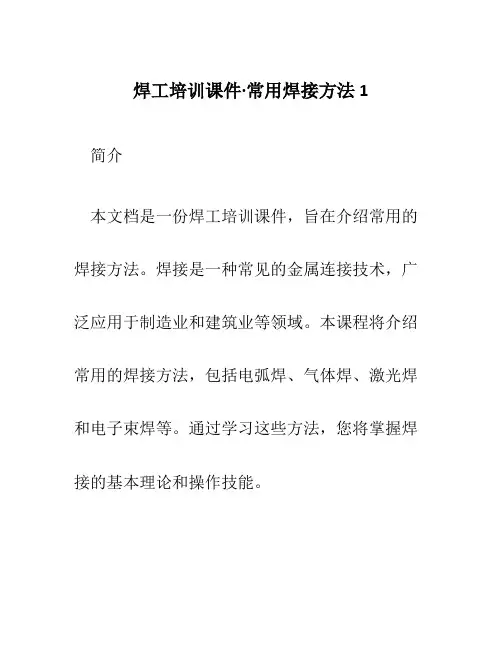 焊工培训课件·常用焊接方法 1

简介

本文档是一份焊工培训课件，旨在介绍常用的焊接方法。焊接是一种常见的金属连接技术，广泛应用于制造业和建筑业等领域。本课程将介绍常用的焊接方法，包括电弧焊、气体焊、激光焊和电子束焊等。通过学习这些方法，您将掌握焊接的基本理论和操作技能。